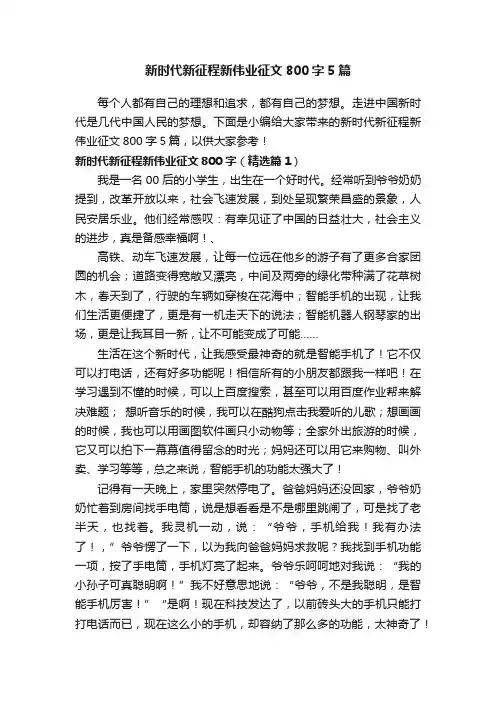 新时代新征程新伟业征文 800 字 5 篇

每个人都有自己的理想和追求，都有自己的梦想。走进中国新时代是几代中国人民的梦想。下面是小编给大家带来的新时代新征程新伟业征文 800 字 5 篇，以供大家参考！

新时代新征程新伟业征文 800 字（精选篇 1）

我是一名 00 后的小学生，出生在一个好时代。经常听到爷爷奶奶提到，改革开放以来，社会飞速发展，到处呈现繁荣昌盛的景象，人民安居乐业。他们经常感叹：有幸见证了中国的日益壮大，社会主义的进步，真是备感幸福啊！、

高铁、动车飞速发展，让每一位远在他乡的游子有了更多合家团圆的机会；道路变得宽敞又漂亮，中间及两旁的绿化带种满了花草树木，春天到了，行驶的车辆如穿梭在花海中；智能手机的出现，让我们生活更便捷了，更是有一机走天下的说法；智能机器人钢琴家的出场，更是让我耳目一新，让不可能变成了可能……

生活在这个新时代，让我感受最神奇的就是智能手机了！它不仅可以打电话，还有好多功能呢！相信所有的小朋友都跟我一样吧！在学习遇到不懂的时候，可以上百度搜索，甚至可以用百度作业帮来解决难题； 想听音乐的时候，我可以在酷狗点击我爱听的儿歌；想画画的时候，我也可以用画图软件画只小动物等；全家外出旅游的时候，它又可以拍下一幕幕值得留念的时光；妈妈还可以用它来购物、叫外卖、学习等等，总之来说，智能手机的功能太强大了！

记得有一天晚上，家里突然停电了。爸爸妈妈还没回家，爷爷奶奶忙着到房间找手电筒，说是想看看是不是哪里跳闸了，可是找了老半天，也找着。我灵机一动，说：“爷爷，手机给我！我有办法了！，”爷爷愣了一下，以为我向爸爸妈妈求救呢？我找到手机功能一项，按了手电筒，手机灯亮了起来。爷爷乐呵呵地对我说：“我的小孙子可真聪明啊！”我不好意思地说：“爷爷，不是我聪明，是智能手机厉害！” “是啊！现在科技发达了，以前砖头大的手机只能打打电话而已，现在这么小的手机，却容纳了那么多的功能，太神奇了！